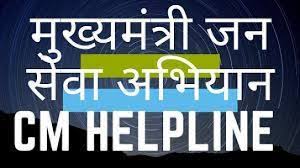 मुख्यमंत्री जन सेवा अभियान
CM HELPLINE